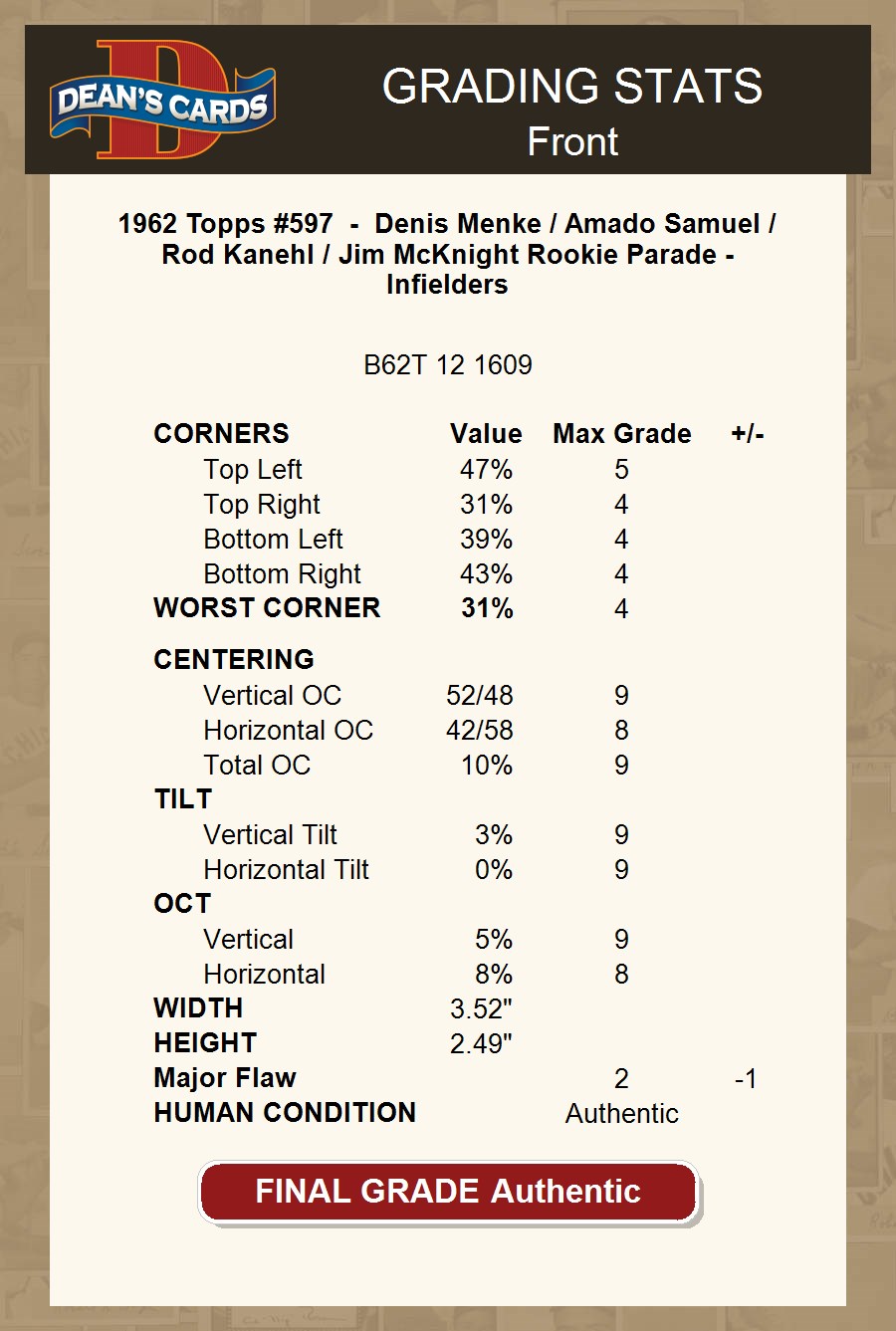 DEAN'S CARDS

GRADING STATS
Front

1962 Topps #597 - Denis Menke / Amado Samuel / Rod Kanehl / Jim McKnight Rookie Parade - Infielders

B62T 12 1609

| CORNERS | Value | Max Grade | +/- |
|---|---|---|---|
| Top Left | 47% | 5 | |
| Top Right | 31% | 4 | |
| Bottom Left | 39% | 4 | |
| Bottom Right | 43% | 4 | |
| WORST CORNER | 31% | 4 | |
| CENTERING | | | |
| Vertical OC | 52/48 | 9 | |
| Horizontal OC | 42/58 | 8 | |
| Total OC | 10% | 9 | |
| TILT | | | |
| Vertical Tilt | 3% | 9 | |
| Horizontal Tilt | 0% | 9 | |
| OCT | | | |
| Vertical | 5% | 9 | |
| Horizontal | 8% | 8 | |
| WIDTH | 3.52" | | |
| HEIGHT | 2.49" | | |
| Major Flaw | | 2 | -1 |
| HUMAN CONDITION | | Authentic | |

FINAL GRADE Authentic